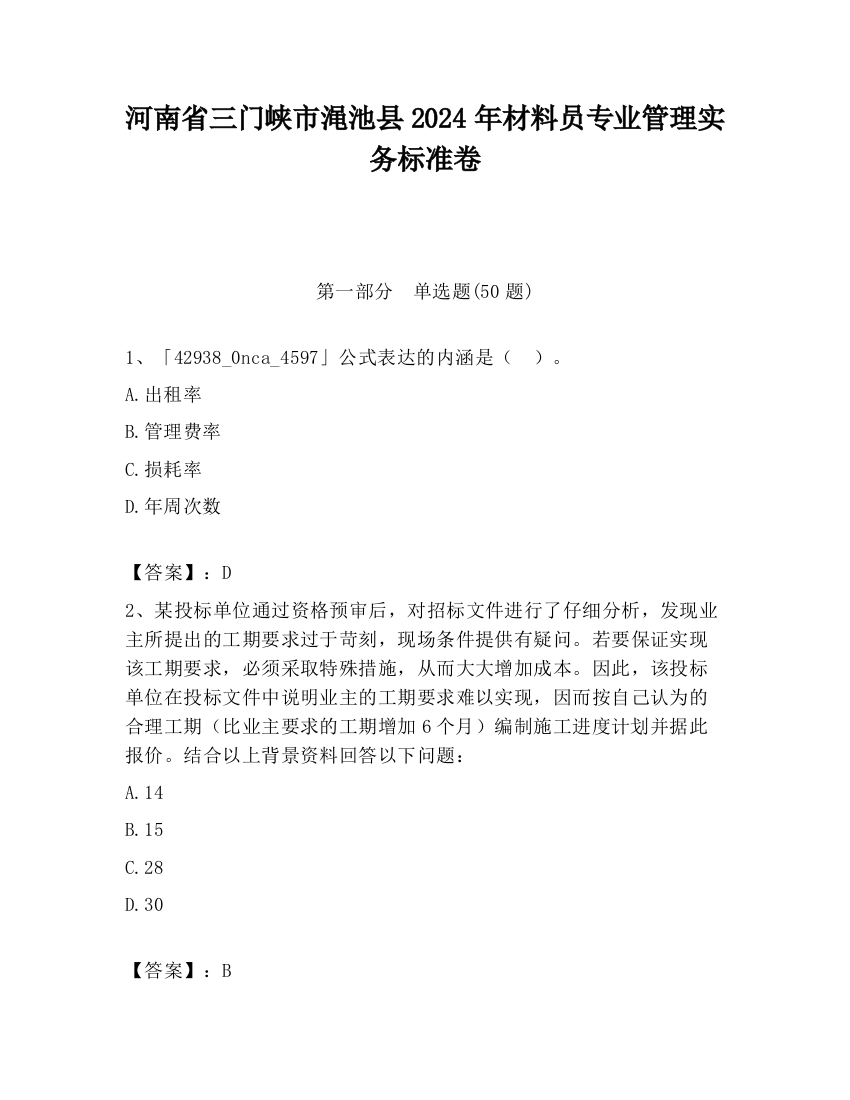 河南省三门峡市渑池县2024年材料员专业管理实务标准卷

第一部分　单选题(50题)

1、「42938_0nca_4597」公式表达的内涵是（　）。

A.出租率

B.管理费率

C.损耗率

D.年周次数

【答案】：D

2、某投标单位通过资格预审后，对招标文件进行了仔细分析，发现业主所提出的工期要求过于苛刻，现场条件提供有疑问。若要保证实现该工期要求，必须采取特殊措施，从而大大增加成本。因此，该投标单位在投标文件中说明业主的工期要求难以实现，因而按自己认为的合理工期（比业主要求的工期增加6个月）编制施工进度计划并据此报价。结合以上背景资料回答以下问题：

A.14

B.15

C.28

D.30

【答案】：B